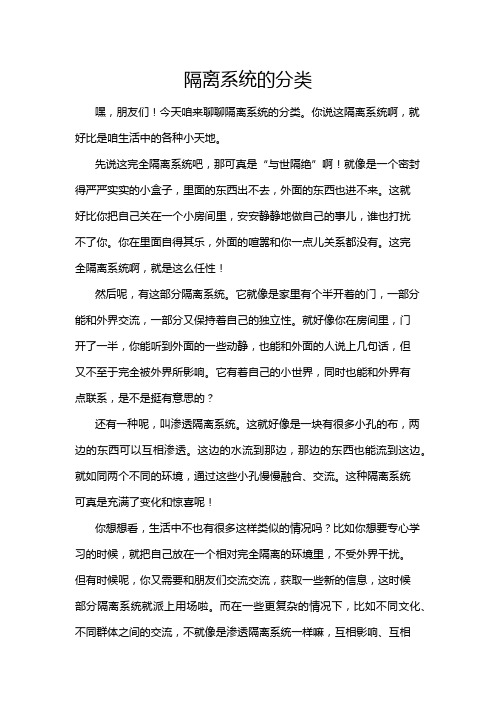 隔离系统的分类

嘿，朋友们！今天咱来聊聊隔离系统的分类。你说这隔离系统啊，就好比是咱生活中的各种小天地。

先说这完全隔离系统吧，那可真是“与世隔绝”啊！就像是一个密封得严严实实的小盒子，里面的东西出不去，外面的东西也进不来。这就好比你把自己关在一个小房间里，安安静静地做自己的事儿，谁也打扰不了你。你在里面自得其乐，外面的喧嚣和你一点儿关系都没有。这完全隔离系统啊，就是这么任性！

然后呢，有这部分隔离系统。它就像是家里有个半开着的门，一部分能和外界交流，一部分又保持着自己的独立性。就好像你在房间里，门开了一半，你能听到外面的一些动静，也能和外面的人说上几句话，但又不至于完全被外界所影响。它有着自己的小世界，同时也能和外界有点联系，是不是挺有意思的？

还有一种呢，叫渗透隔离系统。这就好像是一块有很多小孔的布，两边的东西可以互相渗透。这边的水流到那边，那边的东西也能流到这边。就如同两个不同的环境，通过这些小孔慢慢融合、交流。这种隔离系统可真是充满了变化和惊喜呢！

你想想看，生活中不也有很多这样类似的情况吗？比如你想要专心学习的时候，就把自己放在一个相对完全隔离的环境里，不受外界干扰。但有时候呢，你又需要和朋友们交流交流，获取一些新的信息，这时候部分隔离系统就派上用场啦。而在一些更复杂的情况下，比如不同文化、不同群体之间的交流，不就像是渗透隔离系统一样嘛，互相影响、互相